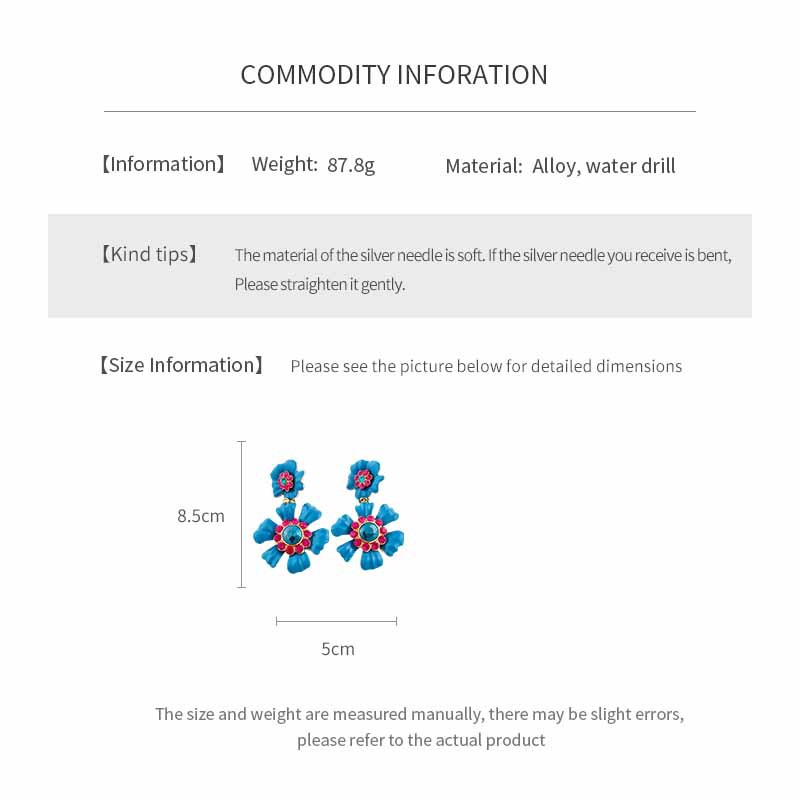 COMMODITY INFORATION

【Information】 Weight: 87.8g Material: Alloy, water drill

【Kind tips】 The material of the silver needle is soft. If the silver needle you receive is bent, Please straighten it gently.

【Size Information】 Please see the picture below for detailed dimensions

8.5cm

5cm

The size and weight are measured manually, there may be slight errors, please refer to the actual product